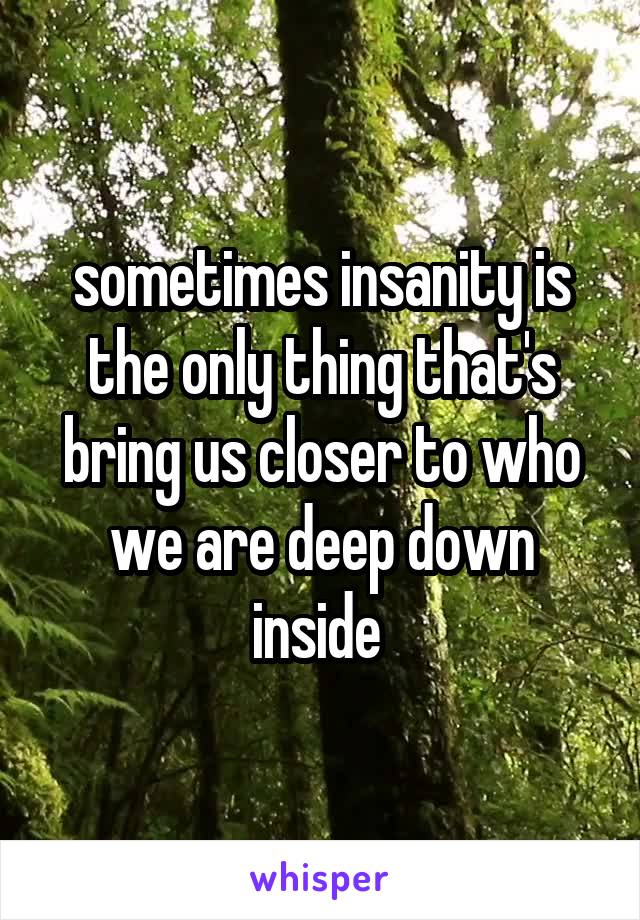 sometimes insanity is the only thing that's bring us closer to who we are deep down inside

whisper